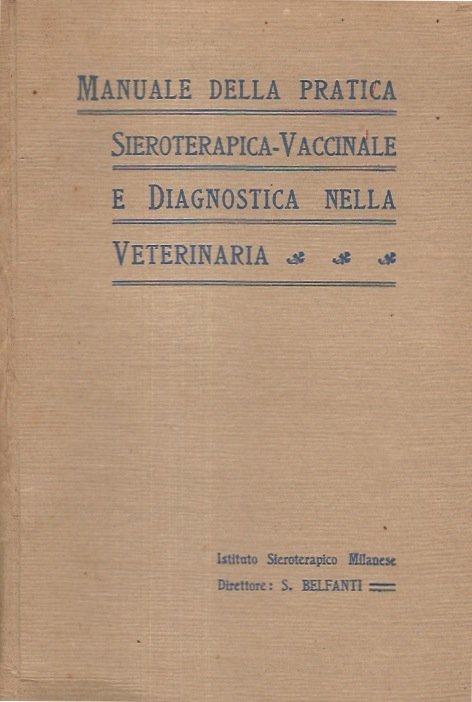 MANUALE DELLA PRATICA
SIEROTERAPICA-VACCINALE
E DIAGNOSTICA NELLA
VETERINARIA

Istituto Sieroterapico Milanese
Direttore: S. BELFANTI